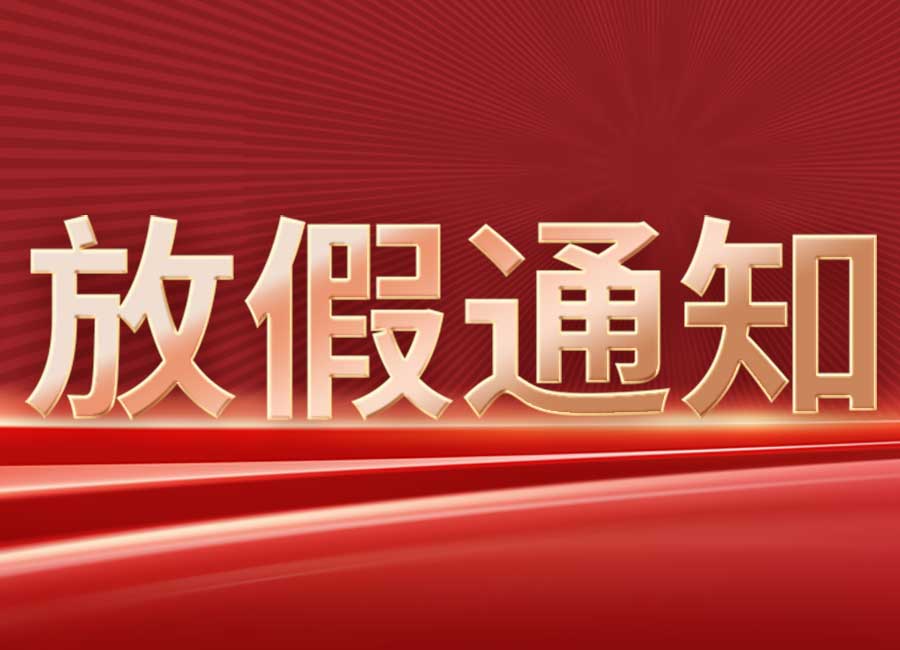 放假通知